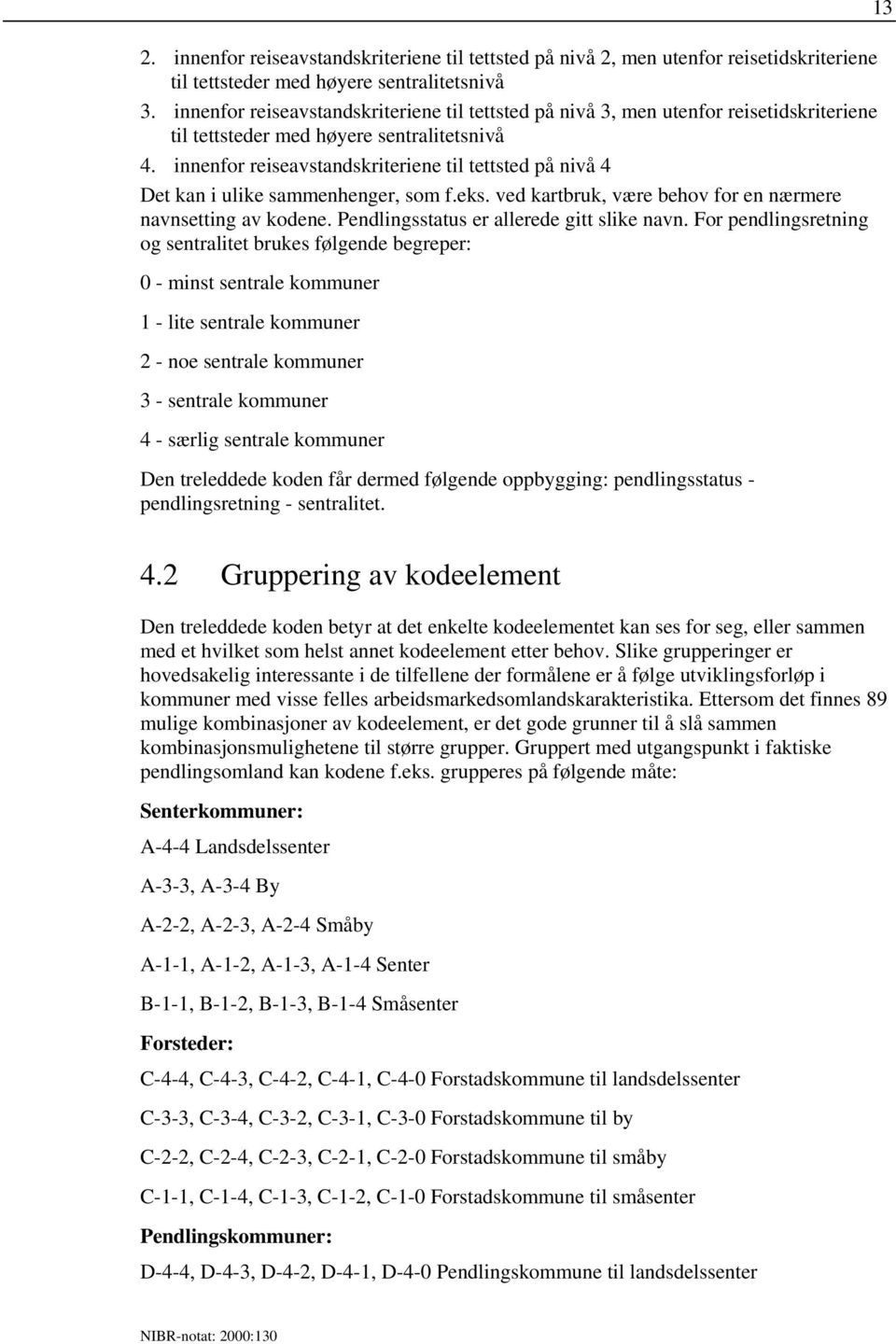 13

2. innenfor reiseavstandskriteriene til tettsted på nivå 2, men utenfor reisetidskriteriene til tettsteder med høyere sentralitetsnivå

3. innenfor reiseavstandskriteriene til tettsted på nivå 3, men utenfor reisetidskriteriene til tettsteder med høyere sentralitetsnivå

4. innenfor reiseavstandskriteriene til tettsted på nivå 4

Det kan i ulike sammenhenger, som f.eks. ved kartbruk, være behov for en nærmere navnsetting av kodene. Pendlingsstatus er allerede gitt slike navn. For pendlingsretning og sentralitet brukes følgende begreper:

0 - minst sentrale kommuner

1 - lite sentrale kommuner

2 - noe sentrale kommuner

3 - sentrale kommuner

4 - særlig sentrale kommuner

Den treleddede koden får dermed følgende oppbygging: pendlingsstatus - pendlingsretning - sentralitet.

4.2 Gruppering av kodeelement

Den treleddede koden betyr at det enkelte kodeelementet kan ses for seg, eller sammen med et hvilket som helst annet kodeelement etter behov. Slike grupperinger er hovedsakelig interessante i de tilfellene der formålene er å følge utviklingsforløp i kommuner med visse felles arbeidsmarkedsomlandskarakteristika. Ettersom det finnes 89 mulige kombinasjoner av kodeelement, er det gode grunner til å slå sammen kombinasjonsmulighetene til større grupper. Gruppert med utgangspunkt i faktiske pendlingsomland kan kodene f.eks. grupperes på følgende måte:

Senterkommuner:

A-4-4 Landsdelssenter

A-3-3, A-3-4 By

A-2-2, A-2-3, A-2-4 Småby

A-1-1, A-1-2, A-1-3, A-1-4 Senter

B-1-1, B-1-2, B-1-3, B-1-4 Småsenter

Forsteder:

C-4-4, C-4-3, C-4-2, C-4-1, C-4-0 Forstadskommune til landsdelssenter

C-3-3, C-3-4, C-3-2, C-3-1, C-3-0 Forstadskommune til by

C-2-2, C-2-4, C-2-3, C-2-1, C-2-0 Forstadskommune til småby

C-1-1, C-1-4, C-1-3, C-1-2, C-1-0 Forstadskommune til småsenter

Pendlingskommuner:

D-4-4, D-4-3, D-4-2, D-4-1, D-4-0 Pendlingskommune til landsdelssenter

NIBR-notat: 2000:130